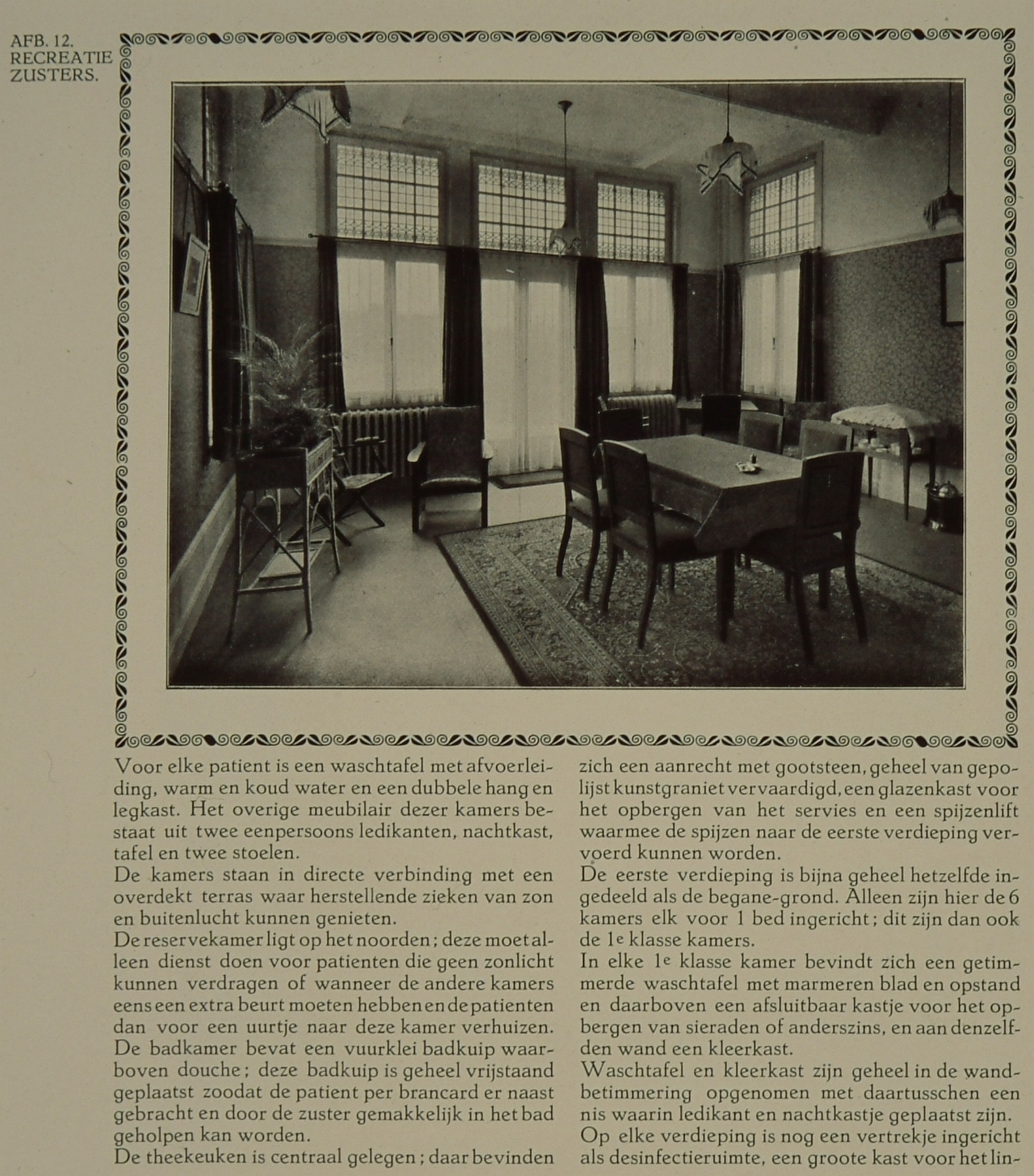 AFB. 12.
RECREATIE
ZUSTERS.

Voor elke patient is een waschtafel met afvoerleiding, warm en koud water en een dubbele hang en legkast. Het overige meubilair dezer kamers bestaat uit twee eenpersoons ledikanten, nachtkast, tafel en twee stoelen.
De kamers staan in directe verbinding met een overdekt terras waar herstellende zieken van zon en buitenlucht kunnen genieten.
De reservekamer ligt op het noorden; deze moet alleen dienst doen voor patienten die geen zonlicht kunnen verdragen of wanneer de andere kamers eens een extra beurt moeten hebben en de patienten dan voor een uurtje naar deze kamer verhuizen.
De badkamer bevat een vuurklei badkuip waarboven douche; deze badkuip is geheel vrijstaand geplaatst zoodat de patient per brancard er naast gebracht en door de zuster gemakkelijk in het bad geholpen kan worden.
De theekeuken is centraal gelegen; daar bevinden zich een aanrecht met gootsteen, geheel van gepolijst kunstgraniet vervaardigd, een glazenkast voor het opbergen van het servies en een spijzenlift waarmee de spijzen naar de eerste verdieping vervoerd kunnen worden.
De eerste verdieping is bijna geheel hetzelfde ingedeeld als de begane-grond. Alleen zijn hier de 6 kamers elk voor 1 bed ingericht; dit zijn dan ook de 1e klasse kamers.
In elke 1e klasse kamer bevindt zich een getimmerde waschtafel met marmeren blad en opstand en daarboven een afsluitbaar kastje voor het opbergen van sieraden of anderszins, en aan denzelfden wand een kleerkast.
Waschtafel en kleerkast zijn geheel in de wandbetimmering opgenomen met daartusschen een nis waarin ledikant en nachtkastje geplaatst zijn.
Op elke verdieping is nog een vertrekje ingericht als desinfectieruimte, een groote kast voor het lin-